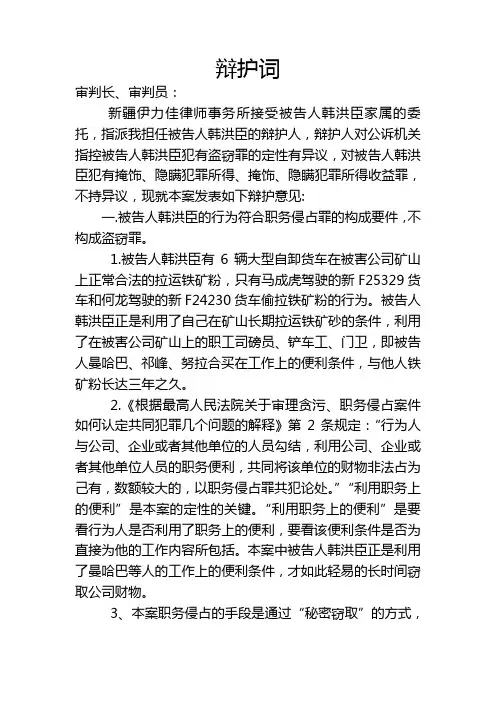 辩护词

审判长、审判员：

新疆伊力佳律师事务所接受被告人韩洪臣家属的委托，指派我担任被告人韩洪臣的辩护人，辩护人对公诉机关指控被告人韩洪臣犯有盗窃罪的定性有异议，对被告人韩洪臣犯有掩饰、隐瞒犯罪所得、掩饰、隐瞒犯罪所得收益罪，不持异议，现就本案发表如下辩护意见:

一.被告人韩洪臣的行为符合职务侵占罪的构成要件，不构成盗窃罪。

1.被告人韩洪臣有 6 辆大型自卸货车在被害公司矿山上正常合法的拉运铁矿粉，只有马成虎驾驶的新 F25329 货车和何龙驾驶的新 F24230 货车偷拉铁矿粉的行为。被告人韩洪臣正是利用了自己在矿山长期拉运铁矿砂的条件，利用了在被害公司矿山上的职工司磅员、铲车工、门卫，即被告人曼哈巴、祁峰、努拉合买在工作上的便利条件，与他人铁矿粉长达三年之久。

2.《根据最高人民法院关于审理贪污、职务侵占案件如何认定共同犯罪几个问题的解释》第 2 条规定：“行为人与公司、企业或者其他单位的人员勾结，利用公司、企业或者其他单位人员的职务便利，共同将该单位的财物非法占为己有，数额较大的，以职务侵占罪共犯论处。”“利用职务上的便利”是本案的定性的关键。“利用职务上的便利”是要看行为人是否利用了职务上的便利，要看该便利条件是否为直接为他的工作内容所包括。本案中被告人韩洪臣正是利用了曼哈巴等人的工作上的便利条件，才如此轻易的长时间窃取公司财物。

3、本案职务侵占的手段是通过“秘密窃取”的方式，